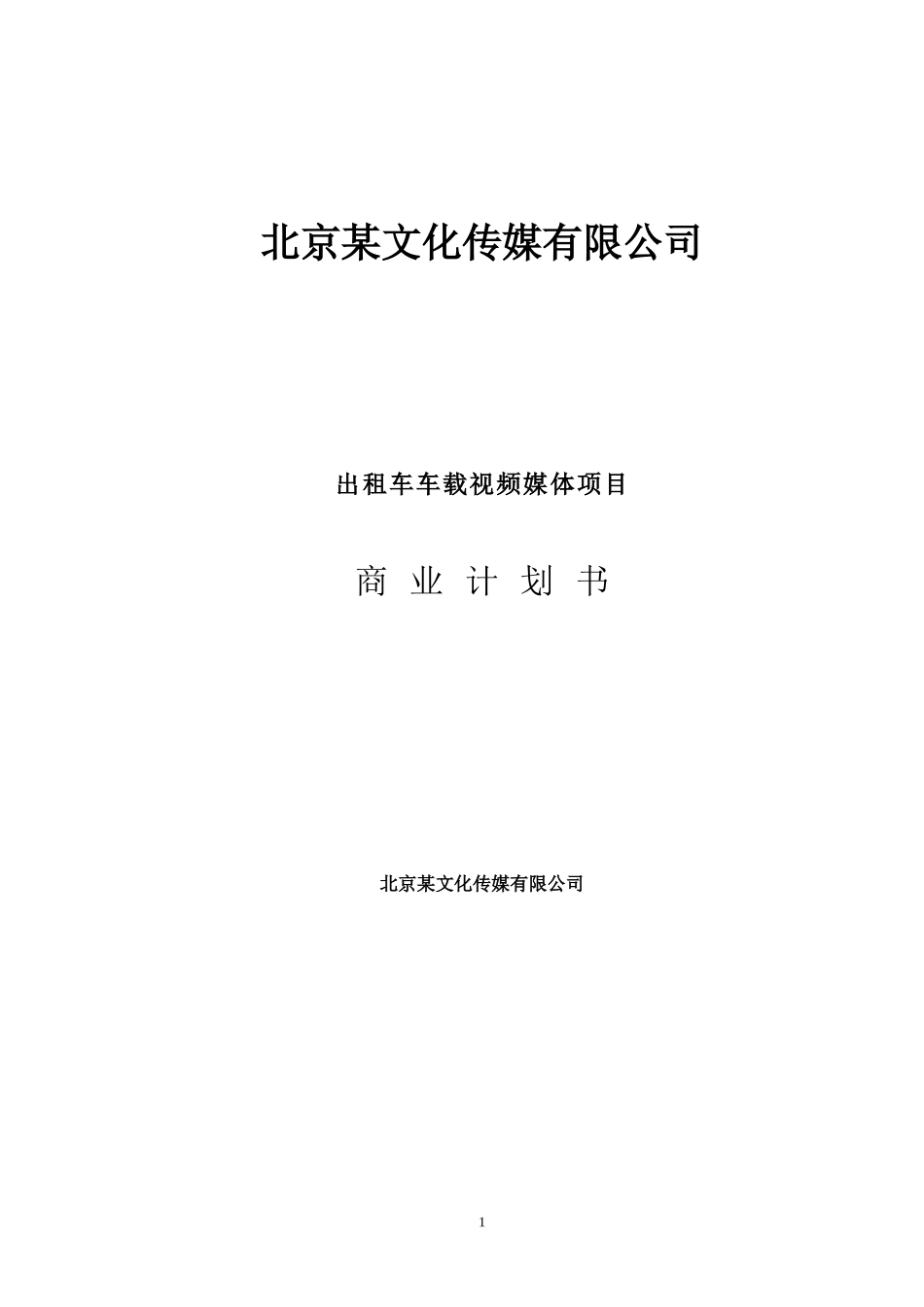 北京某文化传媒有限公司

出租车车载视频媒体项目

商 业 计 划 书

北京某文化传媒有限公司

1